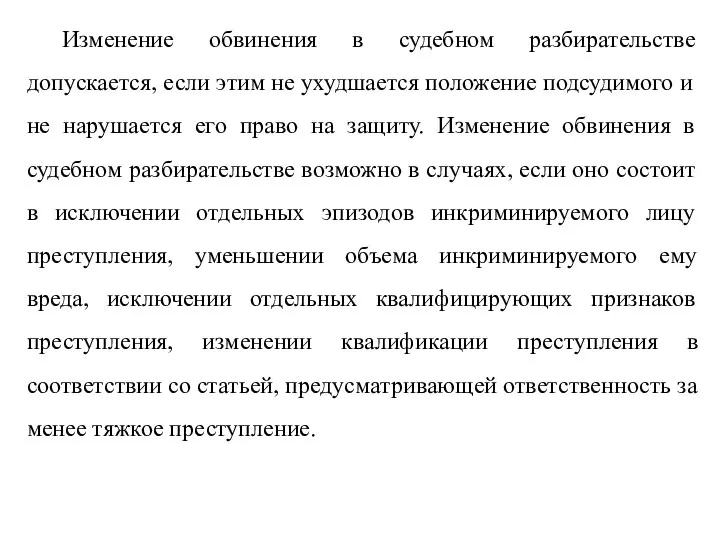 Изменение обвинения в судебном разбирательстве допускается, если этим не ухудшается положение подсудимого и не нарушается его право на защиту. Изменение обвинения в судебном разбирательстве возможно в случаях, если оно состоит в исключении отдельных эпизодов инкриминируемого лицу преступления, уменьшении объема инкриминируемого ему вреда, исключении отдельных квалифицирующих признаков преступления, изменении квалификации преступления в соответствии со статьей, предусматривающей ответственность за менее тяжкое преступление.